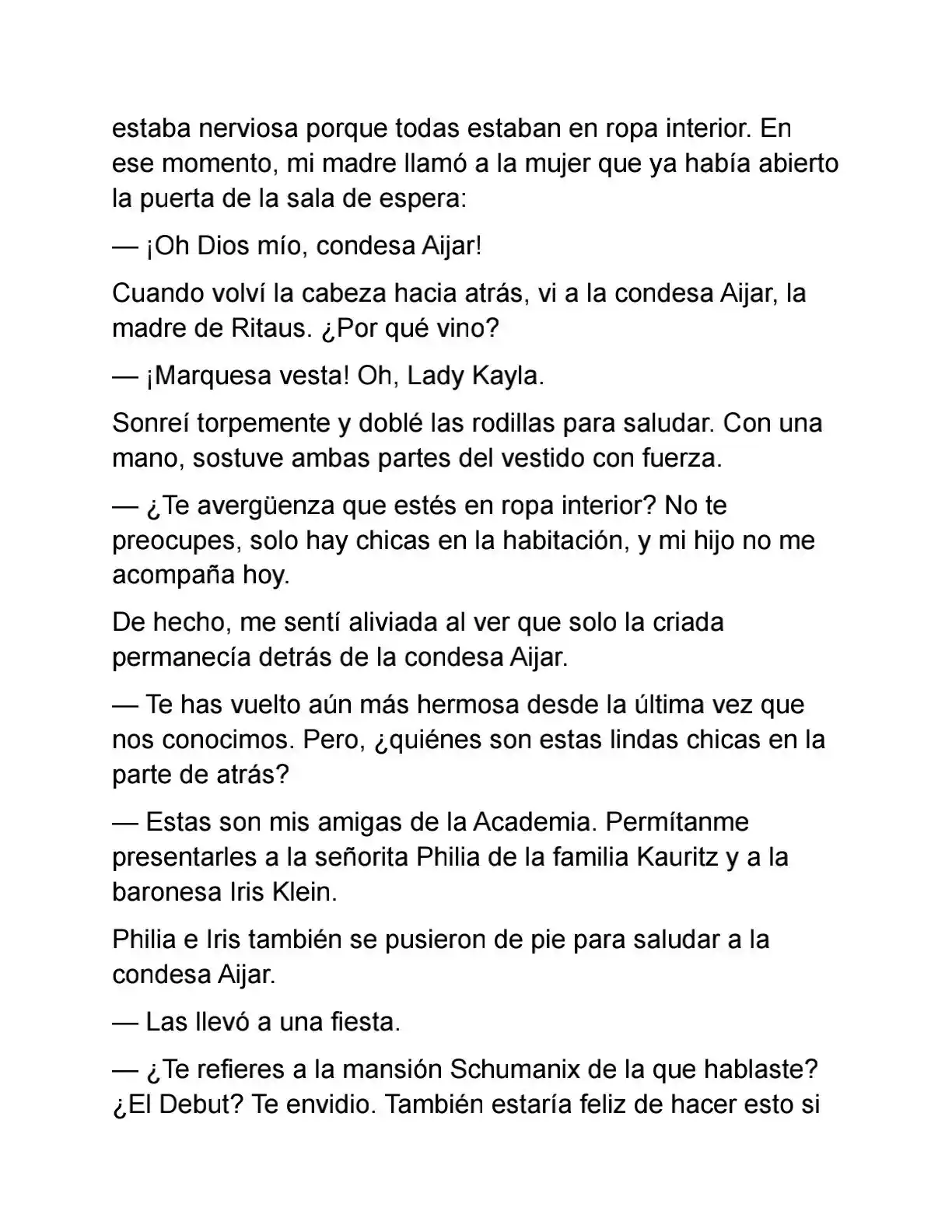 estaba nerviosa porque todas estaban en ropa interior. En ese momento, mi madre llamó a la mujer que ya había abierto la puerta de la sala de espera:

— ¡Oh Dios mío, condesa Aijar!

Cuando volví la cabeza hacia atrás, vi a la condesa Aijar, la madre de Ritaus. ¿Por qué vino?

— ¡Marquesa vesta! Oh, Lady Kayla.

Sonreí torpemente y doblé las rodillas para saludar. Con una mano, sostuve ambas partes del vestido con fuerza.

— ¿Te avergüenza que estés en ropa interior? No te preocupes, solo hay chicas en la habitación, y mi hijo no me acompaña hoy.

De hecho, me sentí aliviada al ver que solo la criada permanecía detrás de la condesa Aijar.

— Te has vuelto aún más hermosa desde la última vez que nos conocimos. Pero, ¿quiénes son estas lindas chicas en la parte de atrás?

— Estas son mis amigas de la Academia. Permítanme presentarles a la señorita Philia de la familia Kauritz y a la baronesa Iris Klein.

Philia e Iris también se pusieron de pie para saludar a la condesa Aijar.

— Las llevó a una fiesta.

— ¿Te refieres a la mansión Schumanix de la que hablaste? ¿El Debut? Te envidio. También estaría feliz de hacer esto si